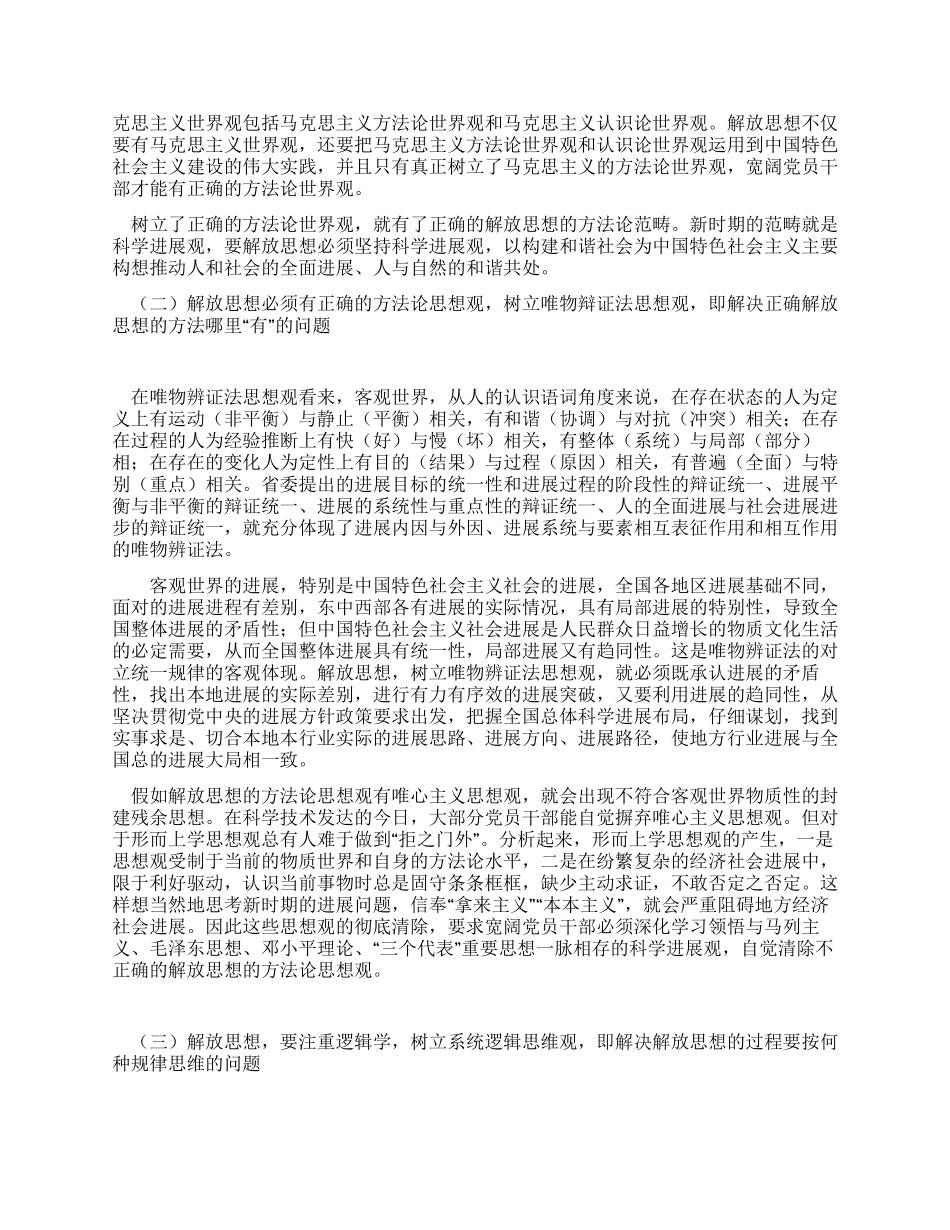 克思主义世界观包括马克思主义方法论世界观和马克思主义认识论世界观。解放思想不仅要有马克思主义世界观，还要把马克思主义方法论世界观和认识论世界观运用到中国特色社会主义建设的伟大实践，并且只有真正树立了马克思主义的方法论世界观，宽阔党员干部才能有正确的方法论世界观。

树立了正确的方法论世界观，就有了正确的解放思想的方法论范畴。新时期的范畴就是科学进展观，要解放思想必须坚持科学进展观，以构建和谐社会为中国特色社会主义主要构想推动人和社会的全面进展、人与自然的和谐共处。

（二）解放思想必须有正确的方法论思想观，树立唯物辩证法思想观，即解决正确解放思想的方法哪里“有”的问题

在唯物辨证法思想观看来，客观世界，从人的认识语词角度来说，在存在状态的人为定义上有运动（非平衡）与静止（平衡）相关，有和谐（协调）与对抗（冲突）相关；在存在过程的人为经验推断上有快（好）与慢（坏）相关，有整体（系统）与局部（部分）相；在存在的变化人为定性上有目的（结果）与过程（原因）相关，有普遍（全面）与特别（重点）相关。省委提出的进展目标的统一性和进展过程的阶段性的辩证统一、进展平衡与非平衡的辩证统一、进展的系统性与重点性的辩证统一、人的全面进展与社会进展进步的辩证统一，就充分体现了进展内因与外因、进展系统与要素相互表征作用和相互作用的唯物辨证法。

客观世界的进展，特别是中国特色社会主义社会的进展，全国各地区进展基础不同，面对的进展进程有差别，东中西部各有进展的实际情况，具有局部进展的特别性，导致全国整体进展的矛盾性；但中国特色社会主义社会进展是人民群众日益增长的物质文化生活的必定需要，从而全国整体进展具有统一性，局部进展又有趋同性。这是唯物辨证法的对立统一规律的客观体现。解放思想，树立唯物辨证法思想观，就必须既承认进展的矛盾性，找出本地进展的实际差别，进行有力有序效的进展突破，又要利用进展的趋同性，从坚决贯彻党中央的进展方针政策要求出发，把握全国总体科学进展布局，仔细谋划，找到实事求是、切合本地本行业实际的进展思路、进展方向、进展路径，使地方行业进展与全国总的进展大局相一致。

假如解放思想的方法论思想观有唯心主义思想观，就会出现不符合客观世界物质性的封建残余思想。在科学技术发达的今日，大部分党员干部能自觉摒弃唯心主义思想观。但对于形而上学思想观总有人难于做到“拒之门外”。分析起来，形而上学思想观的产生，一是思想观受制于当前的物质世界和自身的方法论水平，二是在纷繁复杂的经济社会进展中，限于利好驱动，认识当前事物时总是固守条条框框，缺少主动求证，不敢否定之否定。这样想当然地思考新时期的进展问题，信奉“拿来主义”“本本主义”，就会严重阻碍地方经济社会进展。因此这些思想观的彻底清除，要求宽阔党员干部必须深化学习领悟与马列主义、毛泽东思想、邓小平理论、“三个代表”重要思想一脉相存的科学进展观，自觉清除不正确的解放思想的方法论思想观。

（三）解放思想，要注重逻辑学，树立系统逻辑思维观，即解决解放思想的过程要按何种规律思维的问题